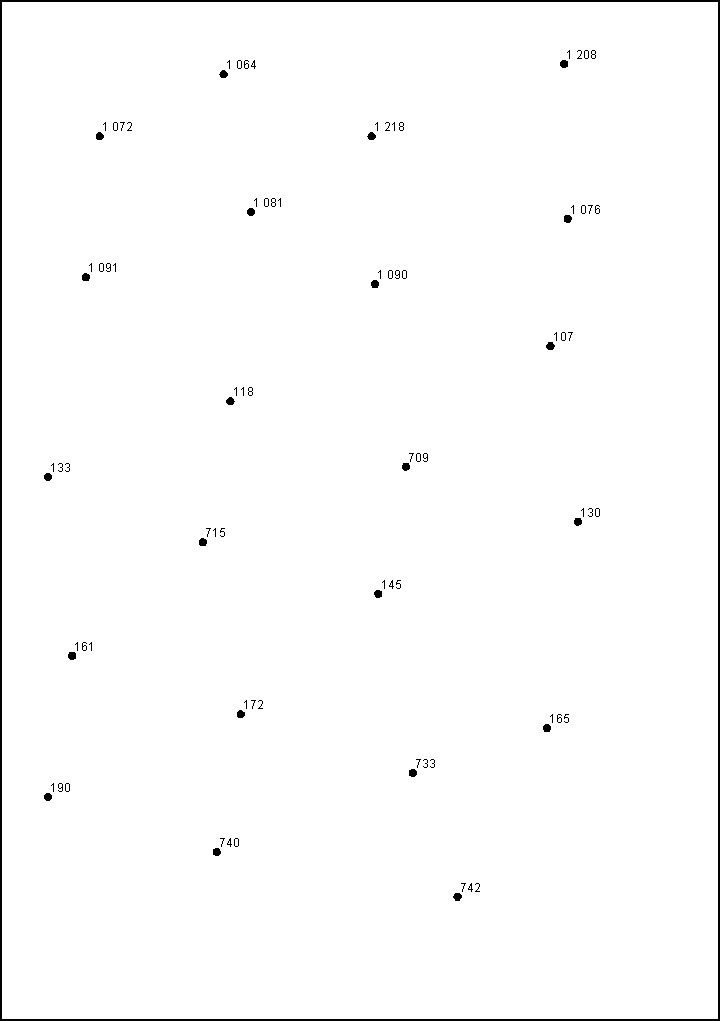 1 064
1 208
1 072
1 218
1 081
1 076
1 091
1 090
107
118
133
709
130
715
145
161
172
165
733
190
740
742